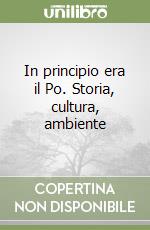 unilibro

In principio era il Po. Storia, cultura, ambiente

COPERTINA NON DISPONIBILE